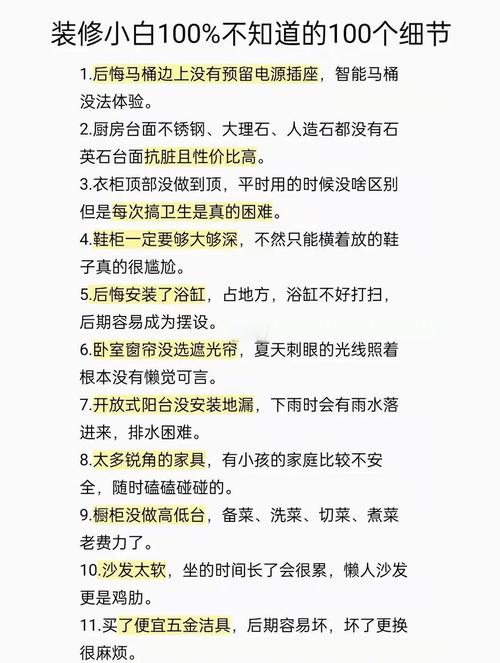 装修小白100%不知道的100个细节

1.后悔马桶边上没有预留电源插座，智能马桶没法体验。

2.厨房台面不锈钢、大理石、人造石都没有石英石台面抗脏且性价比高。

3.衣柜顶部没做到顶，平时用的时候没啥区别但是每次搞卫生是真的困难。

4.鞋柜一定要够大够深，不然只能横着放的鞋子真的很尴尬。

5.后悔安装了浴缸，占地方，浴缸不好打扫，后期容易成为摆设。

6.卧室窗帘没选遮光帘，夏天刺眼的光线照着根本没有懒觉可言。

7.开放式阳台没安装地漏，下雨时会有雨水落进来，排水困难。

8.太多锐角的家具，有小孩的家庭比较不安全，随时磕磕碰碰的。

9.橱柜没做高低台，备菜、洗菜、切菜、煮菜老费力了。

10.沙发太软，坐的时间长了会很累，懒人沙发更是鸡肋。

11.买了便宜五金洁具，后期容易坏，坏了更换很麻烦。